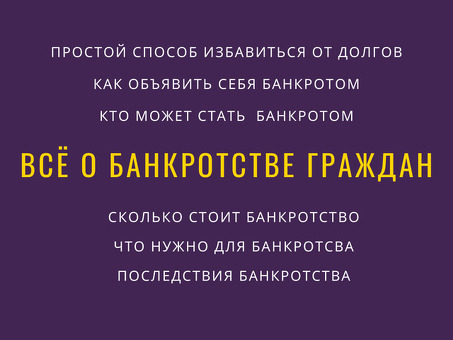 ПРОСТОЙ СПОСОБ ИЗБАВИТЬСЯ ОТ ДОЛГОВ

КАК ОБЪЯВИТЬ СЕБЯ БАНКРОТОМ

КТО МОЖЕТ СТАТЬ БАНКРОТОМ

ВСЁ О БАНКРОТСТВЕ ГРАЖДАН

СКОЛЬКО СТОИТ БАНКРОТСТВО

ЧТО НУЖНО ДЛЯ БАНКРОТСВА

ПОСЛЕДСТВИЯ БАНКРОТСТВА